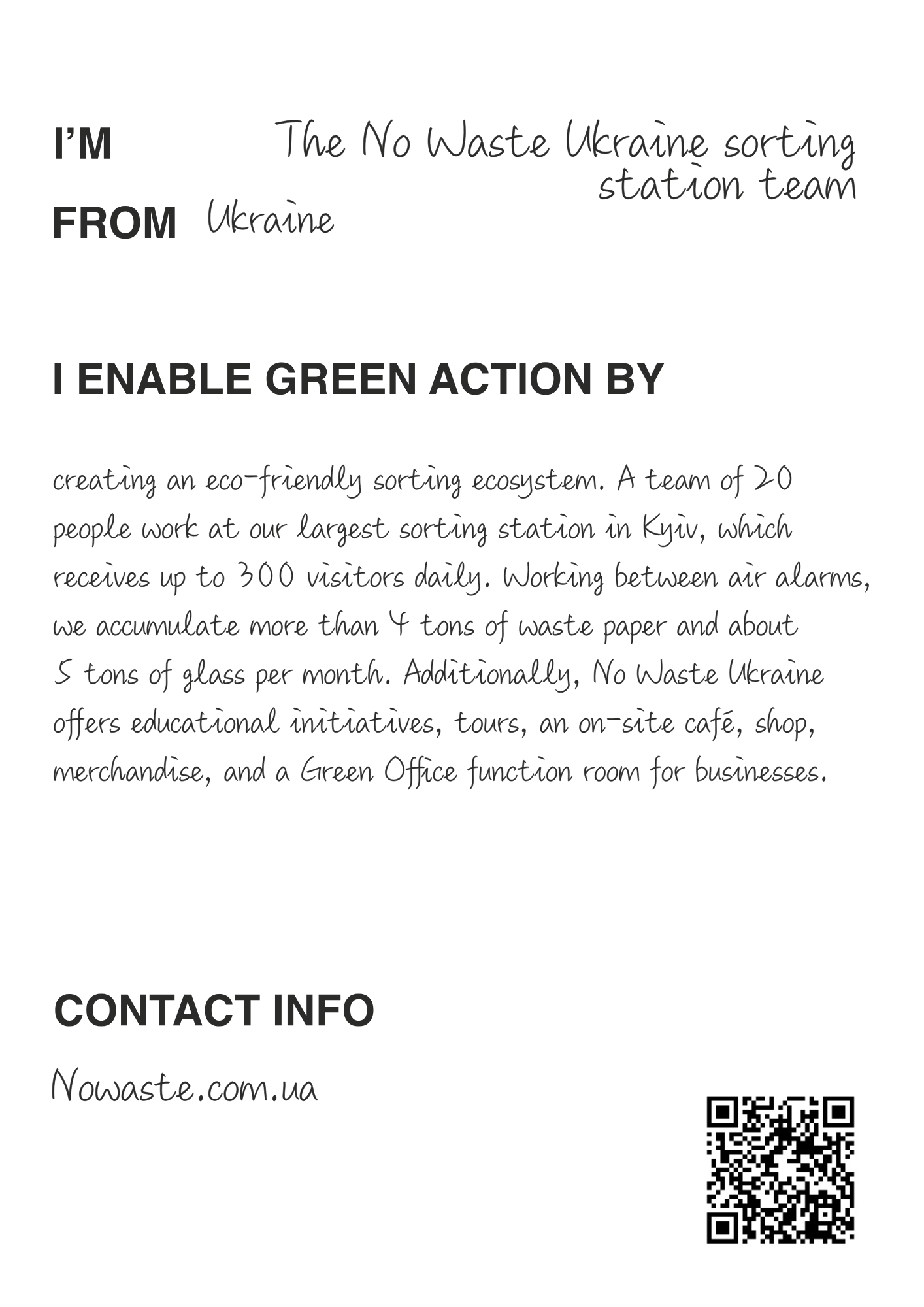 I'M The No Waste Ukraine sorting station team

FROM Ukraine

I ENABLE GREEN ACTION BY

creating an eco-friendly sorting ecosystem. A team of 20 people work at our largest sorting station in Kyiv, which receives up to 300 visitors daily. Working between air alarms, we accumulate more than 4 tons of waste paper and about 5 tons of glass per month. Additionally, No Waste Ukraine offers educational initiatives, tours, an on-site café, shop, merchandise, and a Green Office function room for businesses.

CONTACT INFO

Nowaste.com.ua